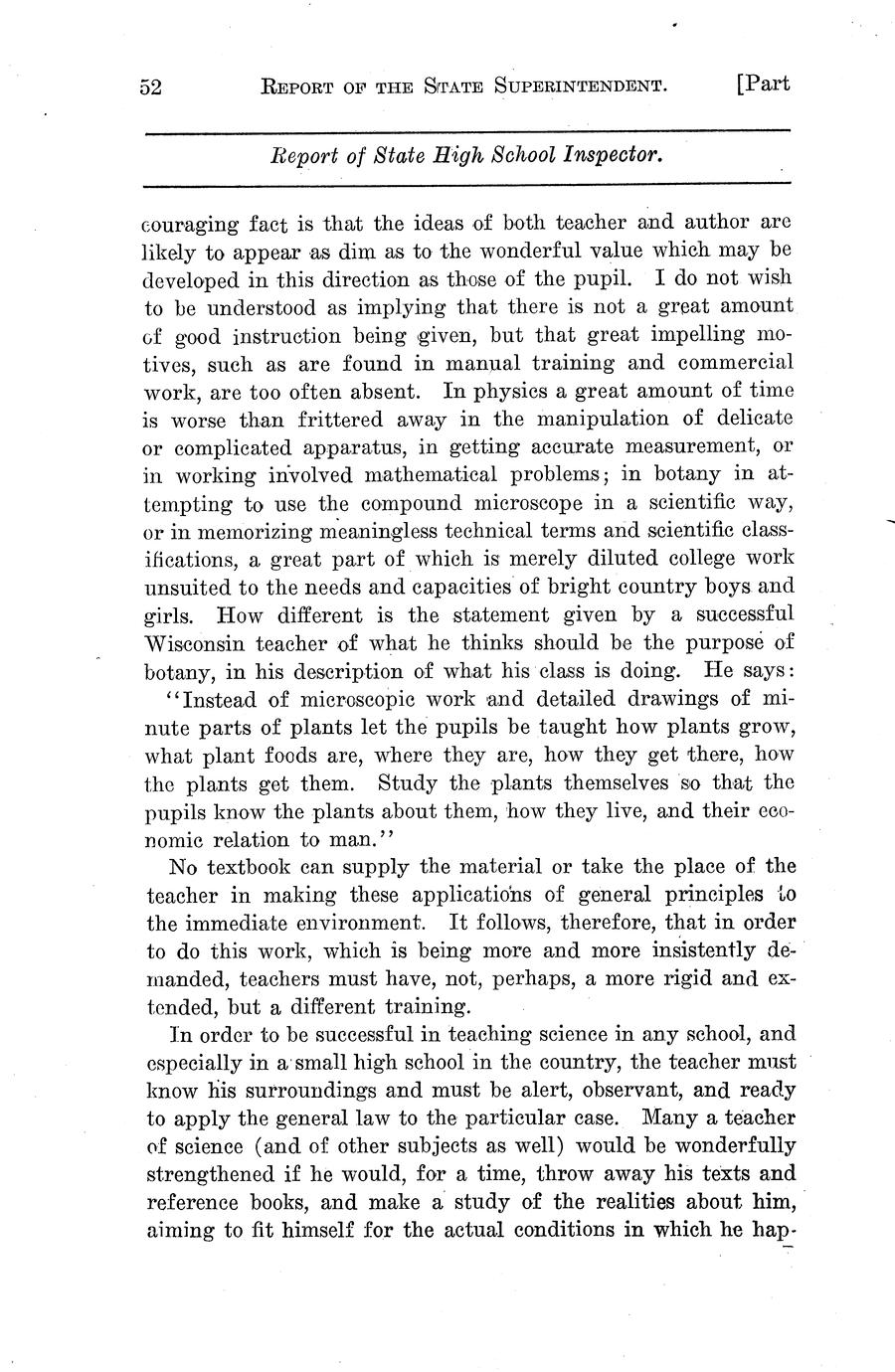 52 REPORT OF THE STATE SUPERINTENDENT. [Part

Report of State High School Inspector.

couraging fact is that the ideas of both teacher and author are likely to appear as dim as to the wonderful value which may be developed in this direction as those of the pupil. I do not wish to be understood as implying that there is not a great amount of good instruction being given, but that great impelling motives, such as are found in manual training and commercial work, are too often absent. In physics a great amount of time is worse than frittered away in the manipulation of delicate or complicated apparatus, in getting accurate measurement, or in working involved mathematical problems; in botany in attempting to use the compound microscope in a scientific way, or in memorizing meaningless technical terms and scientific classifications, a great part of which is merely diluted college work unsuited to the needs and capacities of bright country boys and girls. How different is the statement given by a successful Wisconsin teacher of what he thinks should be the purpose of botany, in his description of what his class is doing. He says:

"Instead of microscopic work and detailed drawings of minute parts of plants let the pupils be taught how plants grow, what plant foods are, where they are, how they get there, how the plants get them. Study the plants themselves so that the pupils know the plants about them, how they live, and their economic relation to man."

No textbook can supply the material or take the place of the teacher in making these applications of general principles to the immediate environment. It follows, therefore, that in order to do this work, which is being more and more insistently demanded, teachers must have, not, perhaps, a more rigid and extended, but a different training.

In order to be successful in teaching science in any school, and especially in a small high school in the country, the teacher must know his surroundings and must be alert, observant, and ready to apply the general law to the particular case. Many a teacher of science (and of other subjects as well) would be wonderfully strengthened if he would, for a time, throw away his texts and reference books, and make a study of the realities about him, aiming to fit himself for the actual conditions in which he hap-